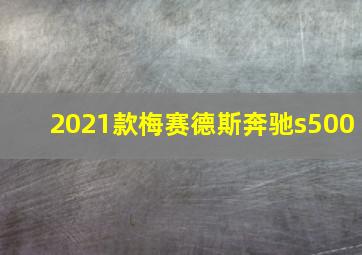 2021款梅赛德斯奔驰s500